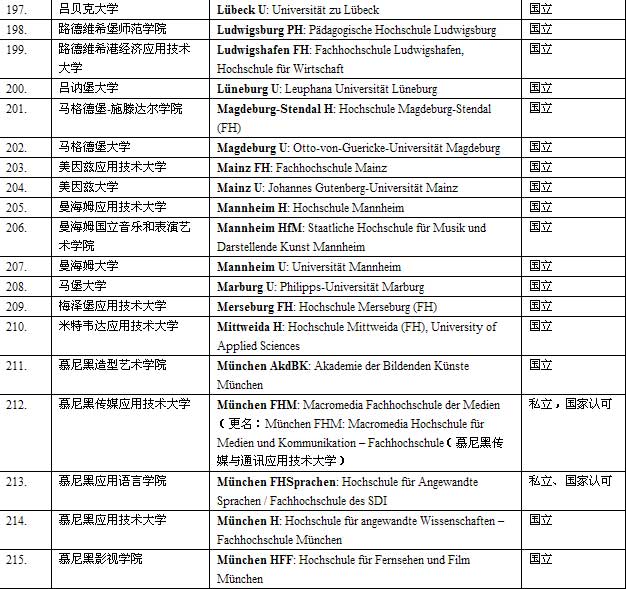 | 197. | 吕贝克大学 | **Lübeck U**: Universität zu Lübeck | 国立 |
|---|---|---|---|
| 198. | 路德维希堡师范学院 | **Ludwigsburg PH**: Pädagogische Hochschule Ludwigsburg | 国立 |
| 199. | 路德维希港经济应用技术大学 | **Ludwigshafen FH**: Fachhochschule Ludwigshafen, Hochschule für Wirtschaft | 国立 |
| 200. | 吕讷堡大学 | **Lüneburg U**: Leuphana Universität Lüneburg | 国立 |
| 201. | 马格德堡-施滕达尔学院 | **Magdeburg-Stendal H**: Hochschule Magdeburg-Stendal (FH) | 国立 |
| 202. | 马格德堡大学 | **Magdeburg U**: Otto-von-Guericke-Universität Magdeburg | 国立 |
| 203. | 美因兹应用技术大学 | **Mainz FH**: Fachhochschule Mainz | 国立 |
| 204. | 美因兹大学 | **Mainz U**: Johannes Gutenberg-Universität Mainz | 国立 |
| 205. | 曼海姆应用技术大学 | **Mannheim H**: Hochschule Mannheim | 国立 |
| 206. | 曼海姆国立音乐和表演艺术学院 | **Mannheim HfM**: Staatliche Hochschule für Musik und Darstellende Kunst Mannheim | 国立 |
| 207. | 曼海姆大学 | **Mannheim U**: Universität Mannheim | 国立 |
| 208. | 马堡大学 | **Marburg U**: Philipps-Universität Marburg | 国立 |
| 209. | 梅泽堡应用技术大学 | **Merseburg FH**: Hochschule Merseburg (FH) | 国立 |
| 210. | 米特韦达应用技术大学 | **Mittweida H**: Hochschule Mittweida (FH), University of Applied Sciences | 国立 |
| 211. | 慕尼黑造型艺术学院 | **München AkdBK**: Akademie der Bildenden Künste München | 国立 |
| 212. | 慕尼黑传媒应用技术大学 | **München FHM**: Macromedia Fachhochschule der Medien（更名：München FHM: Macromedia Hochschule für Medien und Kommunikation – Fachhochschule（慕尼黑传媒与通讯应用技术大学） | 私立，国家认可 |
| 213. | 慕尼黑应用语言学院 | **München FHSprachen**: Hochschule für Angewandte Sprachen / Fachhochschule des SDI | 私立、国家认可 |
| 214. | 慕尼黑应用技术大学 | **München H**: Hochschule für angewandte Wissenschaften – Fachhochschule München | 国立 |
| 215. | 慕尼黑影视学院 | **München HFF**: Hochschule für Fernsehen und Film München | 国立 |